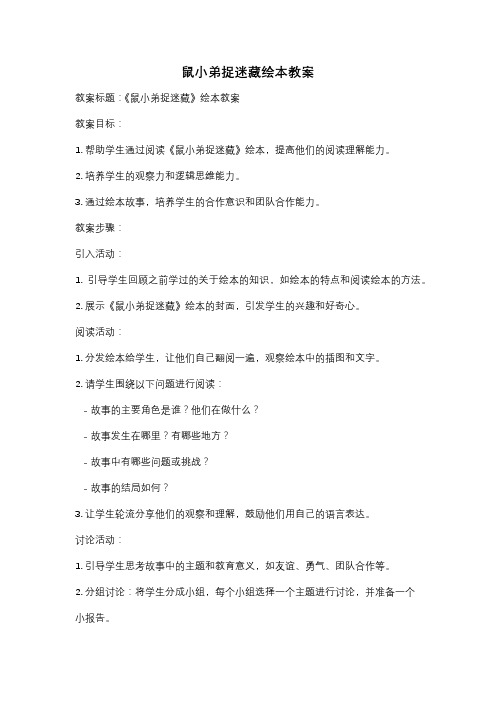 鼠小弟捉迷藏绘本教案

教案标题：《鼠小弟捉迷藏》绘本教案

教案目标：

1. 帮助学生通过阅读《鼠小弟捉迷藏》绘本，提高他们的阅读理解能力。

2. 培养学生的观察力和逻辑思维能力。

3. 通过绘本故事，培养学生的合作意识和团队合作能力。

教案步骤：

引入活动：

1. 引导学生回顾之前学过的关于绘本的知识，如绘本的特点和阅读绘本的方法。

2. 展示《鼠小弟捉迷藏》绘本的封面，引发学生的兴趣和好奇心。

阅读活动：

1. 分发绘本给学生，让他们自己翻阅一遍，观察绘本中的插图和文字。

2. 请学生围绕以下问题进行阅读：

- 故事的主要角色是谁？他们在做什么？

- 故事发生在哪里？有哪些地方？

- 故事中有哪些问题或挑战？

- 故事的结局如何？

3. 让学生轮流分享他们的观察和理解，鼓励他们用自己的语言表达。

讨论活动：

1. 引导学生思考故事中的主题和教育意义，如友谊、勇气、团队合作等。

2. 分组讨论：将学生分成小组，每个小组选择一个主题进行讨论，并准备一个小报告。